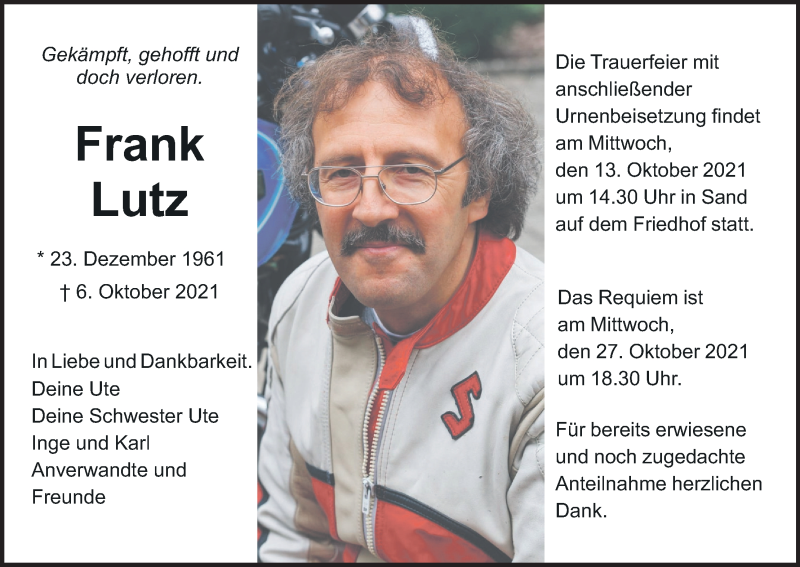 Gekämpft, gehofft und
doch verloren.

Frank
Lutz

* 23. Dezember 1961
† 6. Oktober 2021

In Liebe und Dankbarkeit.
Deine Ute
Deine Schwester Ute
Inge und Karl
Anverwandte und
Freunde

Die Trauerfeier mit anschließender Urnenbeisetzung findet am Mittwoch, den 13. Oktober 2021 um 14.30 Uhr in Sand auf dem Friedhof statt.

Das Requiem ist am Mittwoch, den 27. Oktober 2021 um 18.30 Uhr.

Für bereits erwiesene und noch zugedachte Anteilnahme herzlichen Dank.